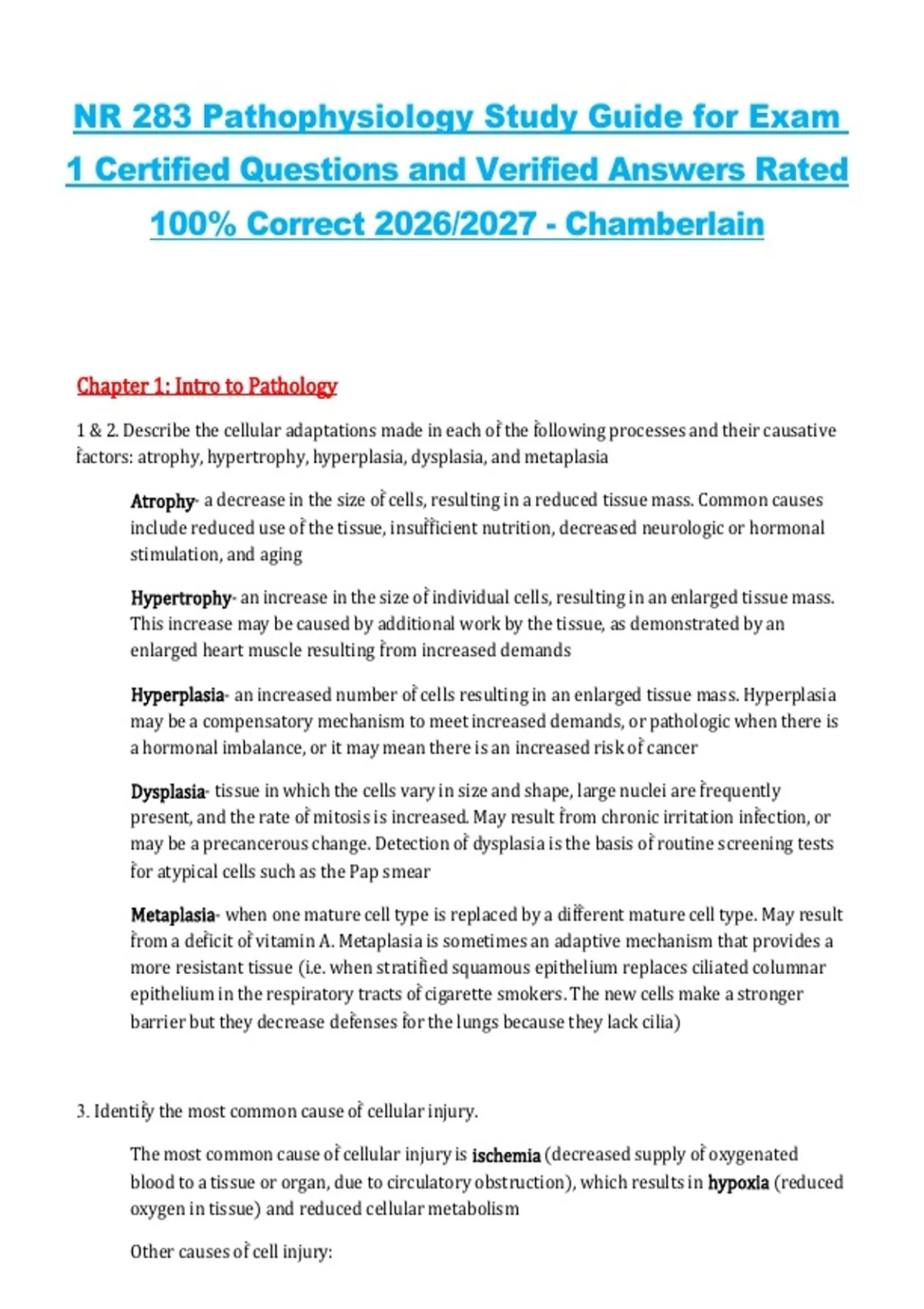 NR 283 Pathophysiology Study Guide for Exam 1 Certified Questions and Verified Answers Rated 100% Correct 2026/2027 - Chamberlain

Chapter 1: Intro to Pathology

1 & 2. Describe the cellular adaptations made in each of the following processes and their causative factors: atrophy, hypertrophy, hyperplasia, dysplasia, and metaplasia

Atrophy- a decrease in the size of cells, resulting in a reduced tissue mass. Common causes include reduced use of the tissue, insufficient nutrition, decreased neurologic or hormonal stimulation, and aging

Hypertrophy- an increase in the size of individual cells, resulting in an enlarged tissue mass. This increase may be caused by additional work by the tissue, as demonstrated by an enlarged heart muscle resulting from increased demands

Hyperplasia- an increased number of cells resulting in an enlarged tissue mass. Hyperplasia may be a compensatory mechanism to meet increased demands, or pathologic when there is a hormonal imbalance, or it may mean there is an increased risk of cancer

Dysplasia- tissue in which the cells vary in size and shape, large nuclei are frequently present, and the rate of mitosis is increased. May result from chronic irritation infection, or may be a precancerous change. Detection of dysplasia is the basis of routine screening tests for atypical cells such as the Pap smear

Metaplasia- when one mature cell type is replaced by a different mature cell type. May result from a deficit of vitamin A. Metaplasia is sometimes an adaptive mechanism that provides a more resistant tissue (i.e. when stratified squamous epithelium replaces ciliated columnar epithelium in the respiratory tracts of cigarette smokers. The new cells make a stronger barrier but they decrease defenses for the lungs because they lack cilia)

3. Identify the most common cause of cellular injury.

The most common cause of cellular injury is ischemia (decreased supply of oxygenated blood to a tissue or organ, due to circulatory obstruction), which results in hypoxia (reduced oxygen in tissue) and reduced cellular metabolism

Other causes of cell injury: